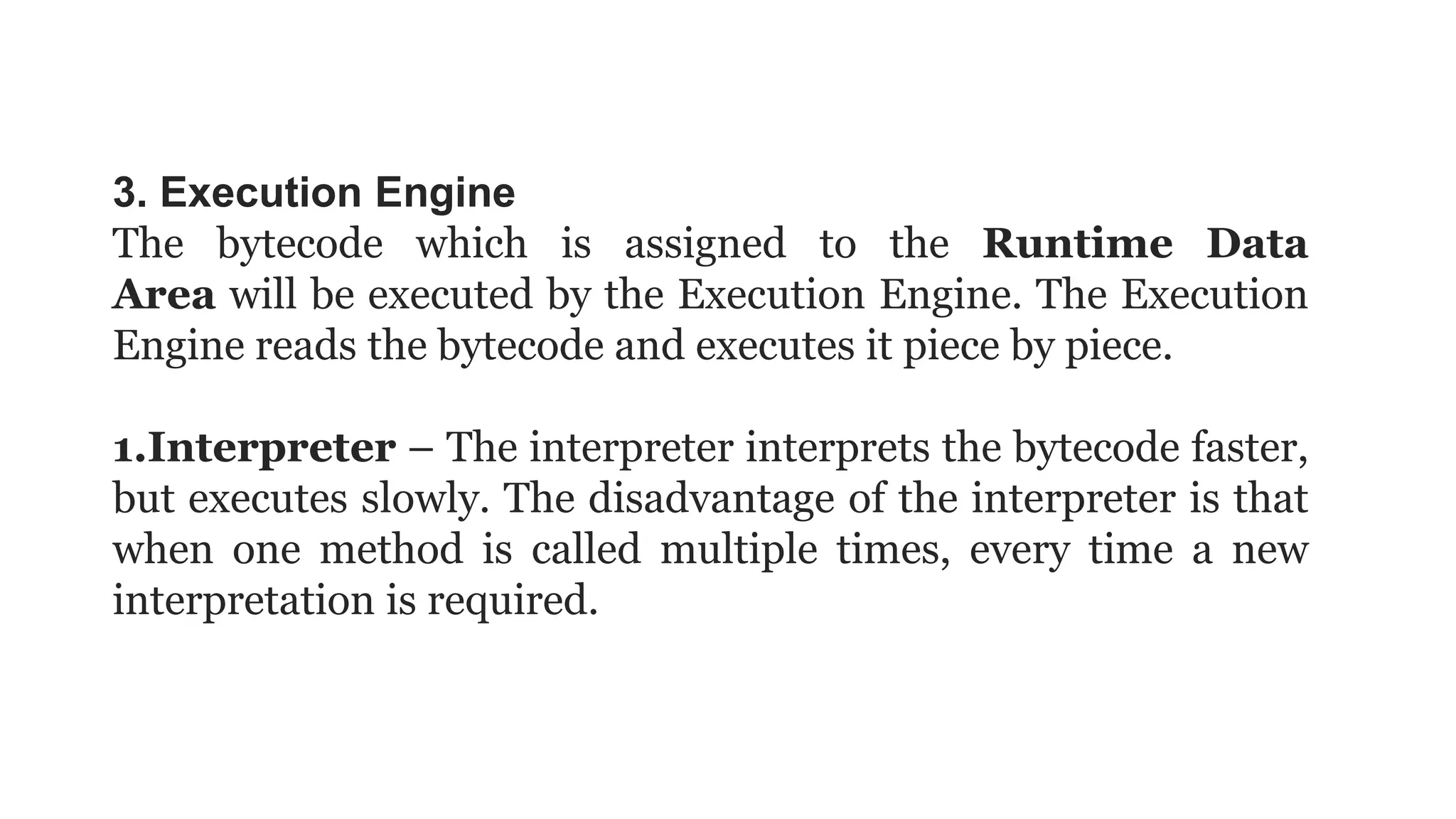 3. Execution Engine

The bytecode which is assigned to the Runtime Data Area will be executed by the Execution Engine. The Execution Engine reads the bytecode and executes it piece by piece.

1.Interpreter – The interpreter interprets the bytecode faster, but executes slowly. The disadvantage of the interpreter is that when one method is called multiple times, every time a new interpretation is required.